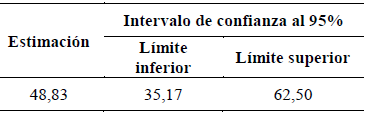 | Estimación | Intervalo de confianza al 95% | |
|---|---|---|
| | Límite inferior | Límite superior |
| 48,83 | 35,17 | 62,50 |